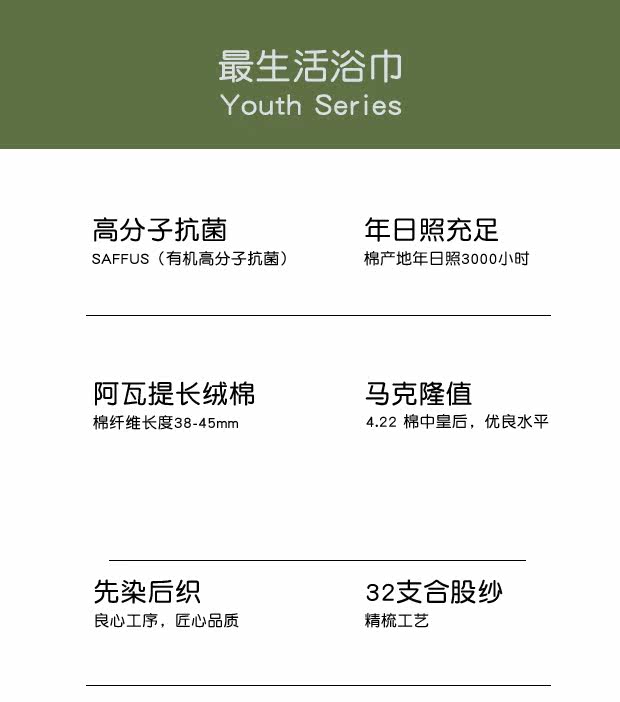 最生活浴巾
Youth Series

高分子抗菌
SAFFUS（有机高分子抗菌）

年日照充足
棉产地年日照3000小时

阿瓦提长绒棉
棉纤维长度38-45mm

马克隆值
4.22 棉中皇后，优良水平

先染后织
良心工序，匠心品质

32支合股纱
精梳工艺